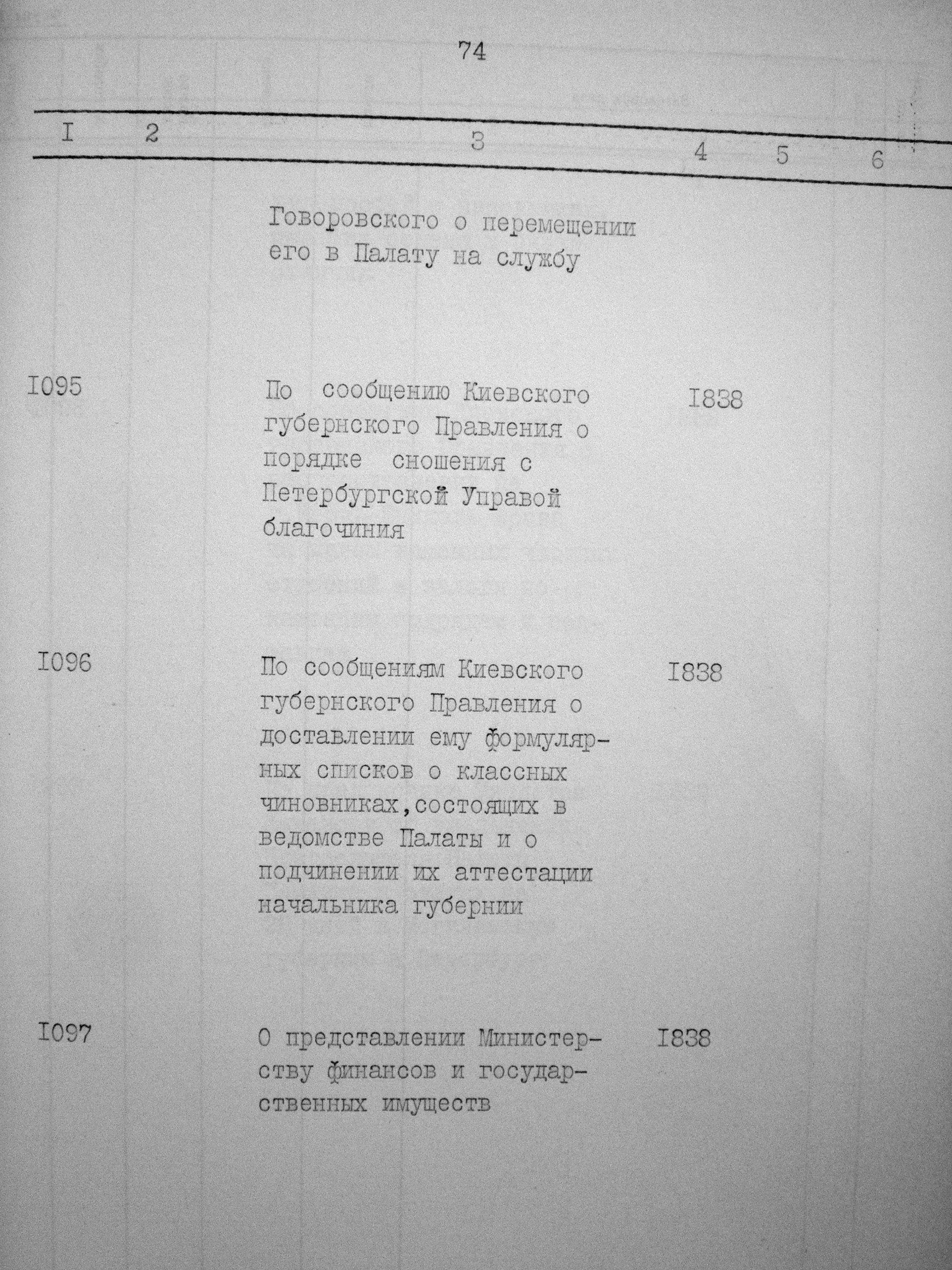 74

| I | 2 | 3 | 4 | 5 | 6 |
|---|---|---|---|---|---|
| | | Говоровского о перемещении его в Палату на службу | | | |
| I095 | | По сообщению Киевского губернского Правления о порядке сношения с Петербургской Управой благочиния | I838 | | |
| I096 | | По сообщениям Киевского губернского Правления о доставлении ему формулярных списков о классных чиновниках,состоящих в ведомстве Палаты и о подчинении их аттестации начальника губернии | I838 | | |
| I097 | | О представлении Министерству финансов и государственных имуществ | I838 | | |